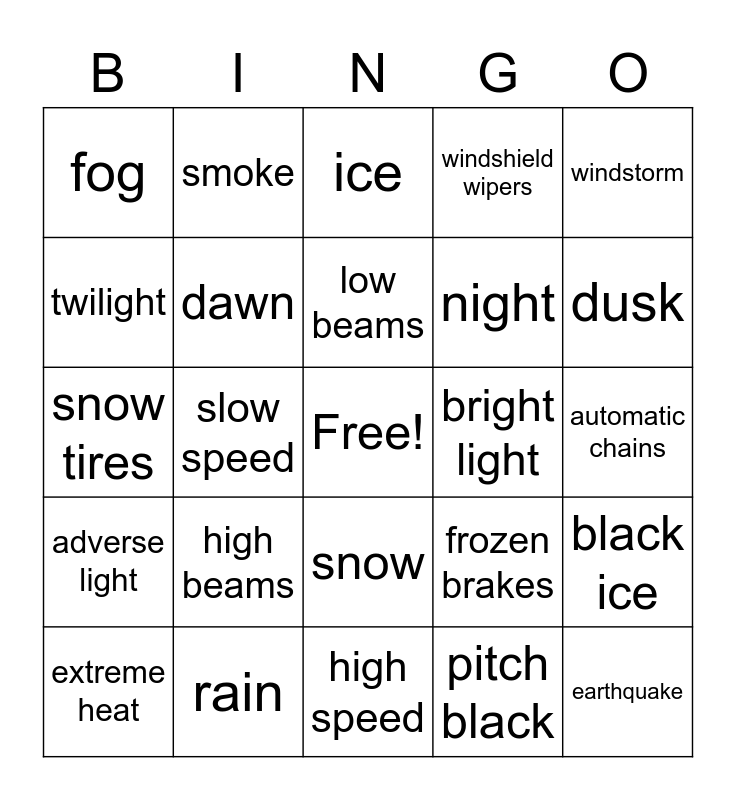 | B | I | N | G | O |
|---|---|---|---|---|
| fog | smoke | ice | windshield wipers | windstorm |
| twilight | dawn | low beams | night | dusk |
| snow tires | slow speed | Free! | bright light | automatic chains |
| adverse light | high beams | snow | frozen brakes | black ice |
| extreme heat | rain | high speed | pitch black | earthquake |